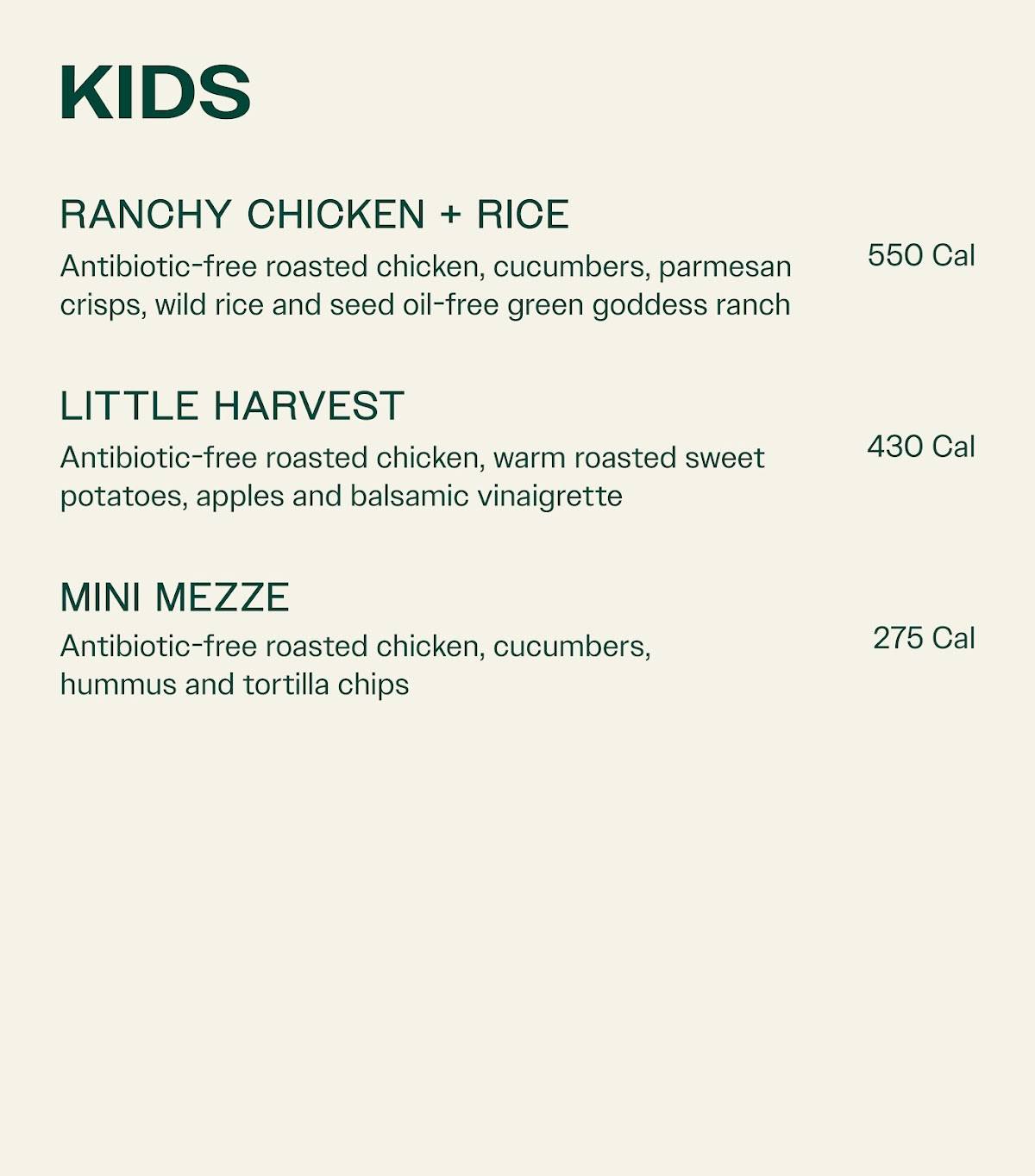 KIDS

RANCHY CHICKEN + RICE

Antibiotic-free roasted chicken, cucumbers, parmesan crisps, wild rice and seed oil-free green goddess ranch

550 Cal

LITTLE HARVEST

Antibiotic-free roasted chicken, warm roasted sweet potatoes, apples and balsamic vinaigrette

430 Cal

MINI MEZZE

Antibiotic-free roasted chicken, cucumbers, hummus and tortilla chips

275 Cal